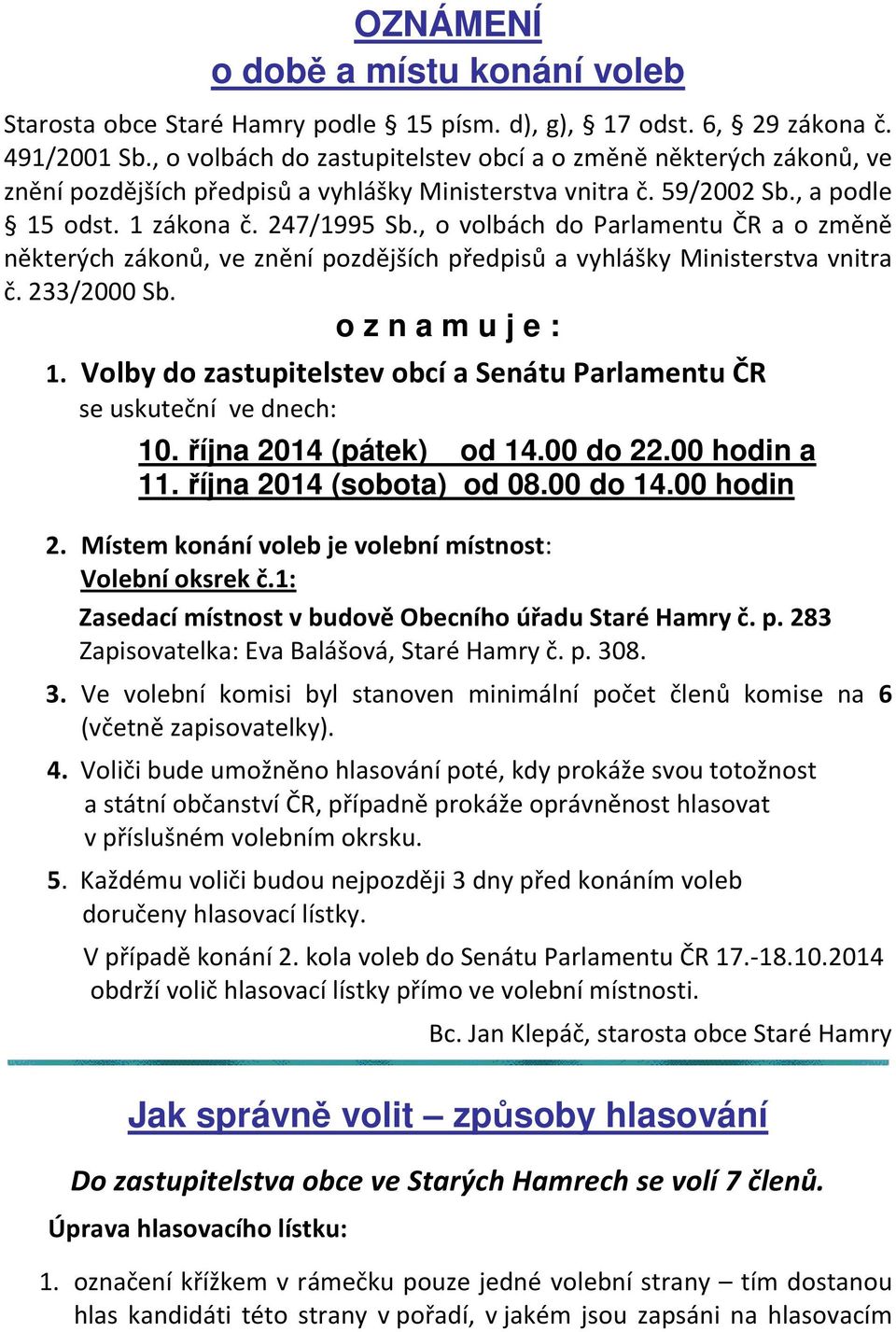 OZNÁMENÍ
o době a místu konání voleb

Starosta obce Staré Hamry podle § 15 písm. d), g), § 17 odst. 6, § 29 zákona č. 491/2001 Sb., o volbách do zastupitelstev obcí a o změně některých zákonů, ve znění pozdějších předpisů a vyhlášky Ministerstva vnitra č. 59/2002 Sb., a podle § 15 odst. 1 zákona č. 247/1995 Sb., o volbách do Parlamentu ČR a o změně některých zákonů, ve znění pozdějších předpisů a vyhlášky Ministerstva vnitra č. 233/2000 Sb.

o z n a m u j e :

1. Volby do zastupitelstev obcí a Senátu Parlamentu ČR se uskuteční ve dnech:

10. října 2014 (pátek) od 14.00 do 22.00 hodin a
11. října 2014 (sobota) od 08.00 do 14.00 hodin

2. Místem konání voleb je volební místnost:
Volební oksrek č.1:
Zasedací místnost v budově Obecního úřadu Staré Hamry č. p. 283
Zapisovatelka: Eva Balášová, Staré Hamry č. p. 308.

3. Ve volební komisi byl stanoven minimální počet členů komise na 6 (včetně zapisovatelky).

4. Voliči bude umožněno hlasování poté, kdy prokáže svou totožnost a státní občanství ČR, případně prokáže oprávněnost hlasovat v příslušném volebním okrsku.

5. Každému voliči budou nejpozději 3 dny před konáním voleb doručeny hlasovací lístky.

V případě konání 2. kola voleb do Senátu Parlamentu ČR 17.-18.10.2014 obdrží volič hlasovací lístky přímo ve volební místnosti.

Bc. Jan Klepáč, starosta obce Staré Hamry

Jak správně volit – způsoby hlasování

Do zastupitelstva obce ve Starých Hamrech se volí 7 členů.

Úprava hlasovacího lístku:

1. označení křížkem v rámečku pouze jedné volební strany – tím dostanou hlas kandidáti této strany v pořadí, v jakém jsou zapsáni na hlasovacím